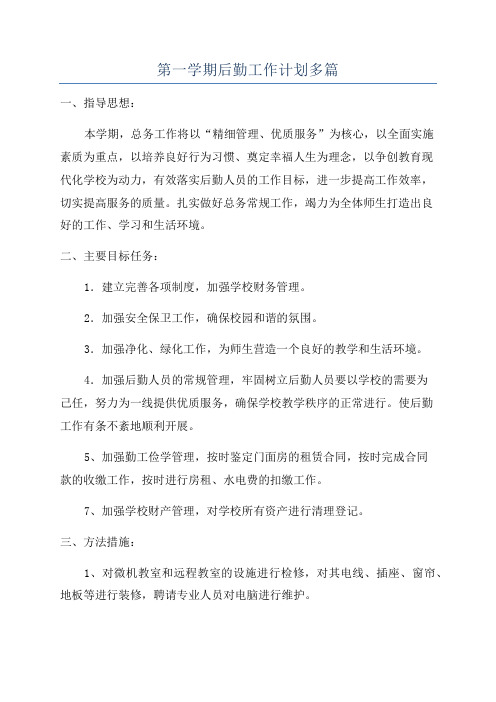 第一学期后勤工作计划多篇

一、指导思想：

本学期，总务工作将以“精细管理、优质服务”为核心，以全面实施素质为重点，以培养良好行为习惯、奠定幸福人生为理念，以争创教育现代化学校为动力，有效落实后勤人员的工作目标，进一步提高工作效率，切实提高服务的质量。扎实做好总务常规工作，竭力为全体师生打造出良好的工作、学习和生活环境。

二、主要目标任务：

1．建立完善各项制度，加强学校财务管理。

2．加强安全保卫工作，确保校园和谐的氛围。

3．加强净化、绿化工作，为师生营造一个良好的教学和生活环境。

4．加强后勤人员的常规管理，牢固树立后勤人员要以学校的需要为己任，努力为一线提供优质服务，确保学校教学秩序的正常进行。使后勤工作有条不紊地顺利开展。

5、加强勤工俭学管理，按时鉴定门面房的租赁合同，按时完成合同款的收缴工作，按时进行房租、水电费的扣缴工作。

7、加强学校财产管理，对学校所有资产进行清理登记。

三、方法措施：

1、对微机教室和远程教室的设施进行检修，对其电线、插座、窗帘、地板等进行装修，聘请专业人员对电脑进行维护。